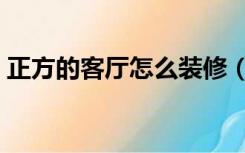 正方的客厅怎么装修（